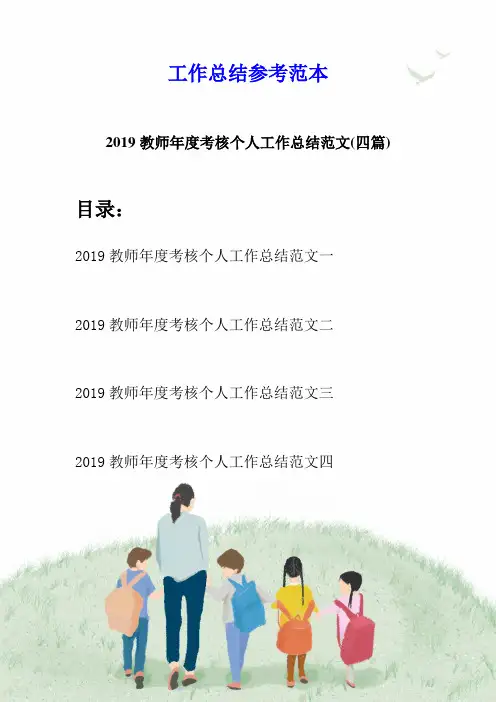 工作总结参考范本

2019 教师年度考核个人工作总结范文(四篇)

目录：

2019 教师年度考核个人工作总结范文一

2019 教师年度考核个人工作总结范文二

2019 教师年度考核个人工作总结范文三

2019 教师年度考核个人工作总结范文四